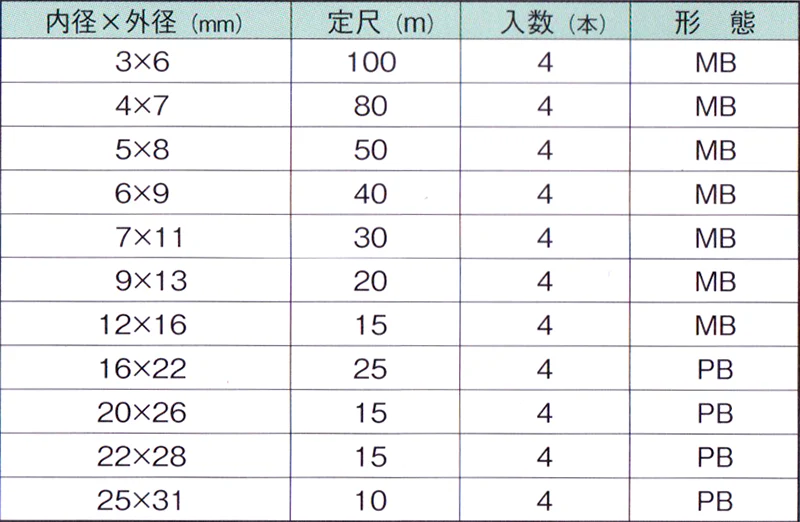 | 内径×外径(mm) | 定尺(m) | 入数(本) | 形 態 |
|---|---|---|---|
| 3×6 | 100 | 4 | MB |
| 4×7 | 80 | 4 | MB |
| 5×8 | 50 | 4 | MB |
| 6×9 | 40 | 4 | MB |
| 7×11 | 30 | 4 | MB |
| 9×13 | 20 | 4 | MB |
| 12×16 | 15 | 4 | MB |
| 16×22 | 25 | 4 | PB |
| 20×26 | 15 | 4 | PB |
| 22×28 | 15 | 4 | PB |
| 25×31 | 10 | 4 | PB |